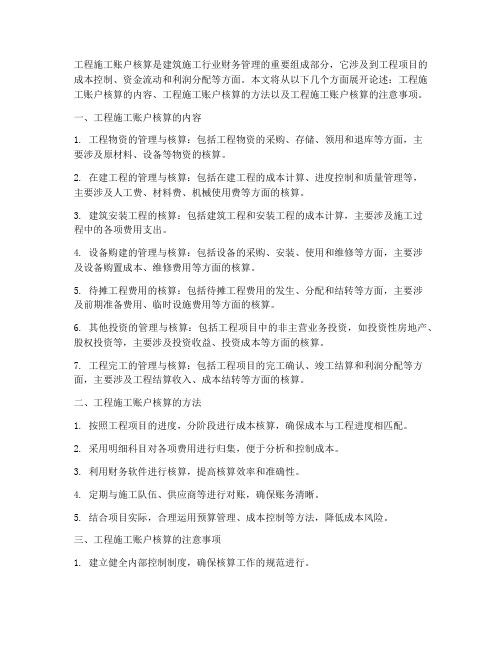 工程施工账户核算是建筑施工行业财务管理的重要组成部分，它涉及到工程项目的成本控制、资金流动和利润分配等方面。本文将从以下几个方面展开论述：工程施工账户核算的内容、工程施工账户核算的方法以及工程施工账户核算的注意事项。

一、工程施工账户核算的内容

1. 工程物资的管理与核算：包括工程物资的采购、存储、领用和退库等方面，主要涉及原材料、设备等物资的核算。

2. 在建工程的管理与核算：包括在建工程的成本计算、进度控制和质量管理等，主要涉及人工费、材料费、机械使用费等方面的核算。

3. 建筑安装工程的核算：包括建筑工程和安装工程的成本计算，主要涉及施工过程中的各项费用支出。

4. 设备购建的管理与核算：包括设备的采购、安装、使用和维修等方面，主要涉及设备购置成本、维修费用等方面的核算。

5. 待摊工程费用的核算：包括待摊工程费用的发生、分配和结转等方面，主要涉及前期准备费用、临时设施费用等方面的核算。

6. 其他投资的管理与核算：包括工程项目中的非主营业务投资，如投资性房地产、股权投资等，主要涉及投资收益、投资成本等方面的核算。

7. 工程完工的管理与核算：包括工程项目的完工确认、竣工结算和利润分配等方面，主要涉及工程结算收入、成本结转等方面的核算。

二、工程施工账户核算的方法

1. 按照工程项目的进度，分阶段进行成本核算，确保成本与工程进度相匹配。

2. 采用明细科目对各项费用进行归集，便于分析和控制成本。

3. 利用财务软件进行核算，提高核算效率和准确性。

4. 定期与施工队伍、供应商等进行对账，确保账务清晰。

5. 结合项目实际，合理运用预算管理、成本控制等方法，降低成本风险。

三、工程施工账户核算的注意事项

1. 建立健全内部控制制度，确保核算工作的规范进行。